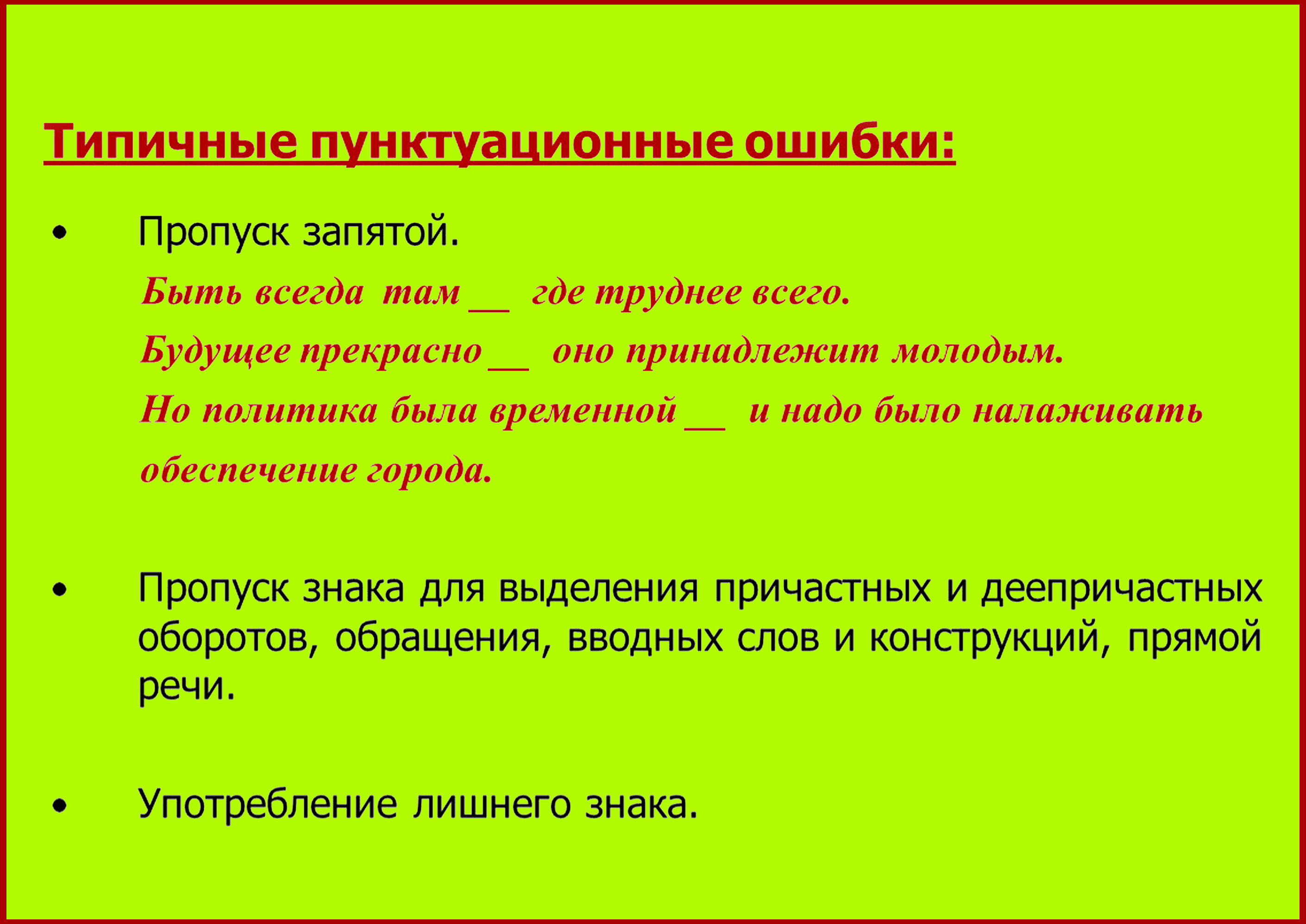 Типичные пунктуационные ошибки:

• Пропуск запятой.
Быть всегда там __ где труднее всего.
Будущее прекрасно __ оно принадлежит молодым.
Но политика была временной __ и надо было налаживать обеспечение города.

• Пропуск знака для выделения причастных и деепричастных оборотов, обращения, вводных слов и конструкций, прямой речи.

• Употребление лишнего знака.